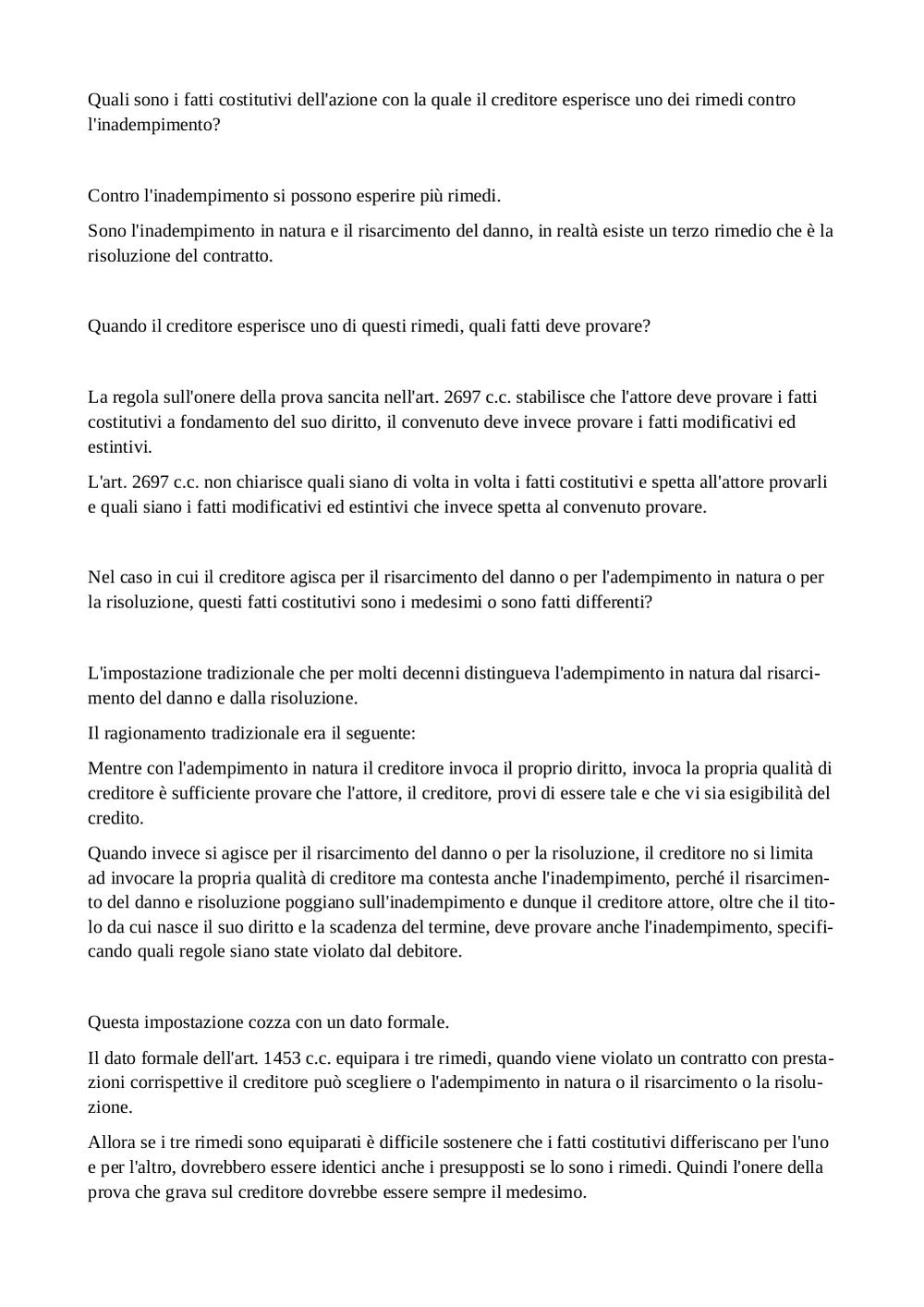 Quali sono i fatti costitutivi dell'azione con la quale il creditore esperisce uno dei rimedi contro l'inadempimento?

Contro l'inadempimento si possono esperire più rimedi.

Sono l'inadempimento in natura e il risarcimento del danno, in realtà esiste un terzo rimedio che è la risoluzione del contratto.

Quando il creditore esperisce uno di questi rimedi, quali fatti deve provare?

La regola sull'onere della prova sancita nell'art. 2697 c.c. stabilisce che l'attore deve provare i fatti costitutivi a fondamento del suo diritto, il convenuto deve invece provare i fatti modificativi ed estintivi.

L'art. 2697 c.c. non chiarisce quali siano di volta in volta i fatti costitutivi e spetta all'attore provarli e quali siano i fatti modificativi ed estintivi che invece spetta al convenuto provare.

Nel caso in cui il creditore agisca per il risarcimento del danno o per l'adempimento in natura o per la risoluzione, questi fatti costitutivi sono i medesimi o sono fatti differenti?

L'impostazione tradizionale che per molti decenni distingueva l'adempimento in natura dal risarcimento del danno e dalla risoluzione.

Il ragionamento tradizionale era il seguente:

Mentre con l'adempimento in natura il creditore invoca il proprio diritto, invoca la propria qualità di creditore è sufficiente provare che l'attore, il creditore, provi di essere tale e che vi sia esigibilità del credito.

Quando invece si agisce per il risarcimento del danno o per la risoluzione, il creditore no si limita ad invocare la propria qualità di creditore ma contesta anche l'inadempimento, perché il risarcimento del danno e risoluzione poggiano sull'inadempimento e dunque il creditore attore, oltre che il titolo da cui nasce il suo diritto e la scadenza del termine, deve provare anche l'inadempimento, specificando quali regole siano state violato dal debitore.

Questa impostazione cozza con un dato formale.

Il dato formale dell'art. 1453 c.c. equipara i tre rimedi, quando viene violato un contratto con prestazioni corrispettive il creditore può scegliere o l'adempimento in natura o il risarcimento o la risoluzione.

Allora se i tre rimedi sono equiparati è difficile sostenere che i fatti costitutivi differiscano per l'uno e per l'altro, dovrebbero essere identici anche i presupposti se lo sono i rimedi. Quindi l'onere della prova che grava sul creditore dovrebbe essere sempre il medesimo.